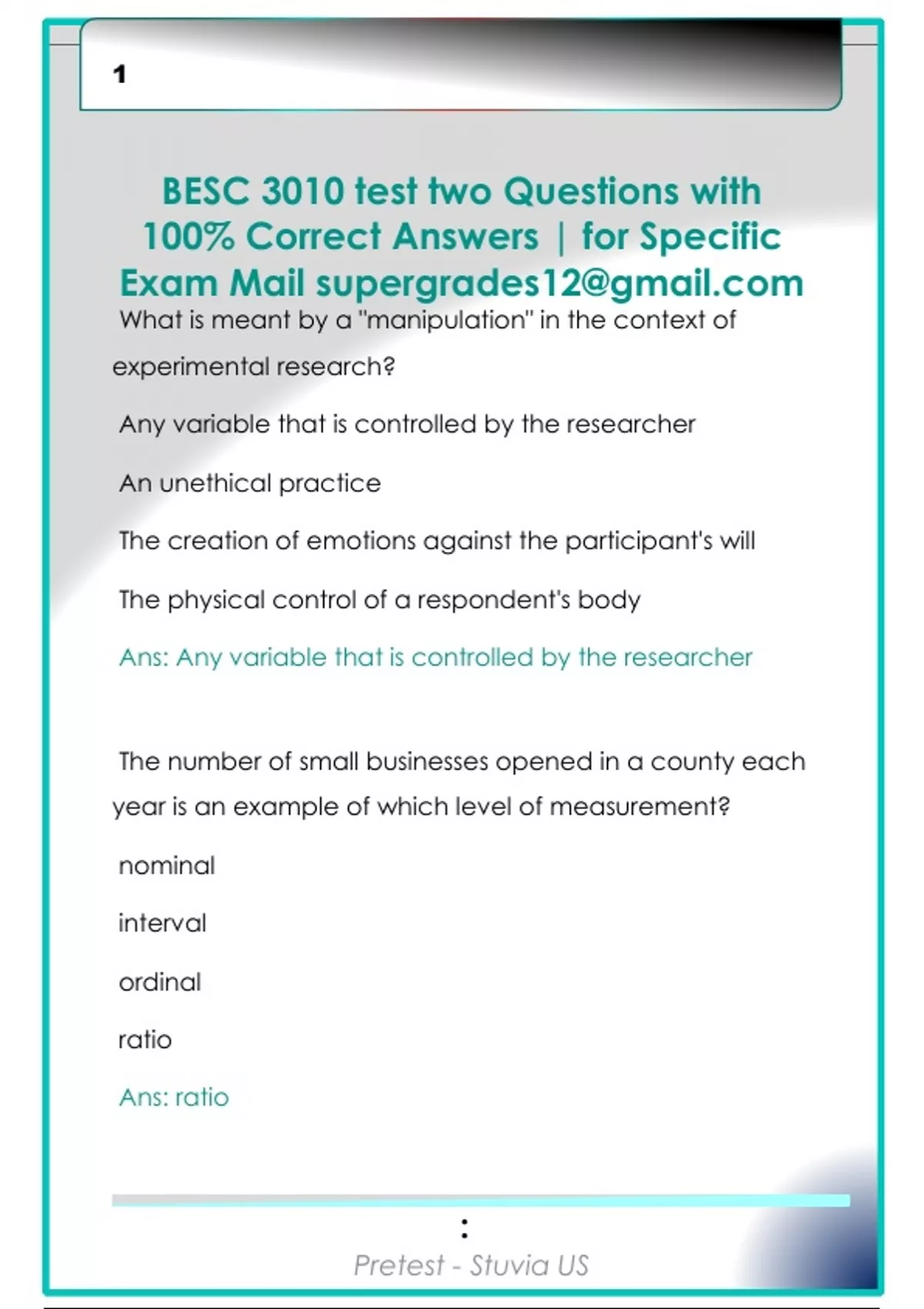 1

BESC 3010 test two Questions with 100% Correct Answers | for Specific Exam Mail supergrades12@gmail.com

What is meant by a "manipulation" in the context of experimental research?

Any variable that is controlled by the researcher

An unethical practice

The creation of emotions against the participant's will

The physical control of a respondent's body

Ans: Any variable that is controlled by the researcher

The number of small businesses opened in a county each year is an example of which level of measurement?

nominal

interval

ordinal

ratio

Ans: ratio

:

Pretest - Stuvia US